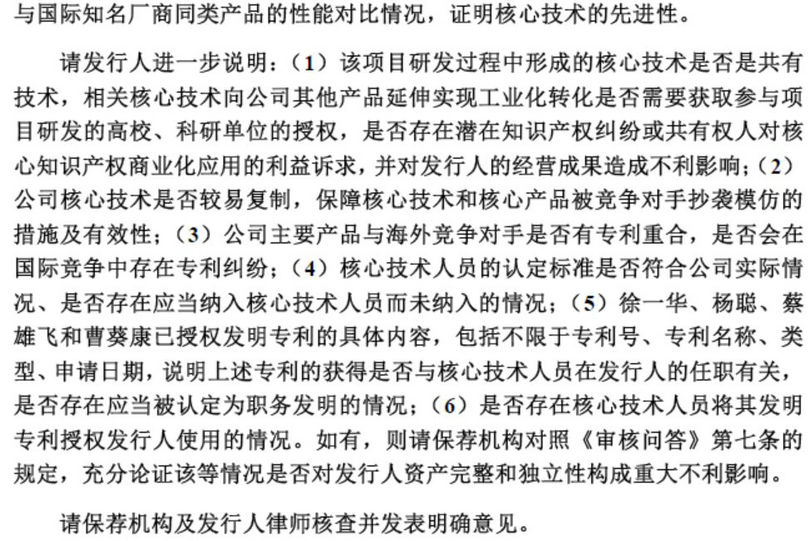 与国际知名厂商同类产品的性能对比情况，证明核心技术的先进性。

请发行人进一步说明：（1）该项目研发过程中形成的核心技术是否是共有技术，相关核心技术向公司其他产品延伸实现工业化转化是否需要获取参与项目研发的高校、科研单位的授权，是否存在潜在知识产权纠纷或共有权人对核心知识产权商业化应用的利益诉求，并对发行人的经营成果造成不利影响；（2）公司核心技术是否较易复制，保障核心技术和核心产品被竞争对手抄袭模仿的措施及有效性；（3）公司主要产品与海外竞争对手是否有专利重合，是否会在国际竞争中存在专利纠纷；（4）核心技术人员的认定标准是否符合公司实际情况、是否存在应当纳入核心技术人员而未纳入的情况；（5）徐一华、杨聪、蔡雄飞和曹葵康已授权发明专利的具体内容，包括不限于专利号、专利名称、类型、申请日期，说明上述专利的获得是否与核心技术人员在发行人的任职有关，是否存在应当被认定为职务发明的情况；（6）是否存在核心技术人员将其发明专利授权发行人使用的情况。如有，则请保荐机构对照《审核问答》第七条的规定，充分论证该等情况是否对发行人资产完整和独立性构成重大不利影响。

请保荐机构及发行人律师核查并发表明确意见。